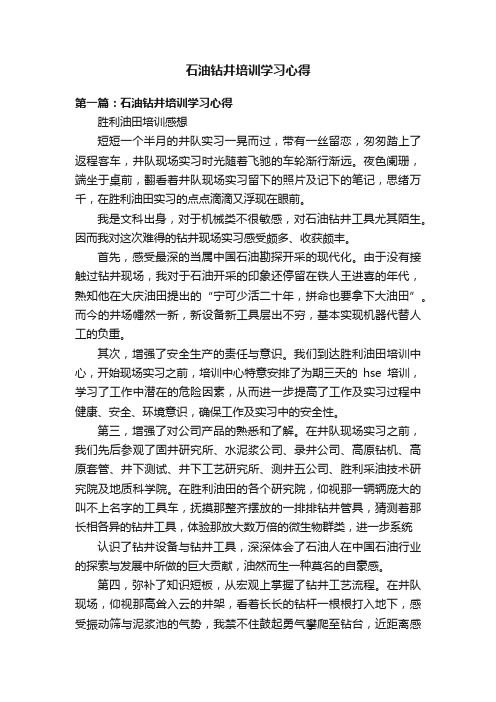 石油钻井培训学习心得

第一篇：石油钻井培训学习心得

胜利油田培训感想

短短一个半月的井队实习一晃而过，带有一丝留恋，匆匆踏上了返程客车，井队现场实习时光随着飞驰的车轮渐行渐远。夜色阑珊，端坐于桌前，翻看着井队现场实习留下的照片及记下的笔记，思绪万千，在胜利油田实习的点点滴滴又浮现在眼前。

我是文科出身，对于机械类不很敏感，对石油钻井工具尤其陌生。因而我对这次难得的钻井现场实习感受颇多、收获颇丰。

首先，感受最深的当属中国石油勘探开采的现代化。由于没有接触过钻井现场，我对于石油开采的印象还停留在铁人王进喜的年代，熟知他在大庆油田提出的“宁可少活二十年，拼命也要拿下大油田”。而今的井场幡然一新，新设备新工具层出不穷，基本实现机器代替人工的负重。

其次，增强了安全生产的责任与意识。我们到达胜利油田培训中心，开始现场实习之前，培训中心特意安排了为期三天的 hse 培训，学习了工作中潜在的危险因素，从而进一步提高了工作及实习过程中健康、安全、环境意识，确保工作及实习中的安全性。

第三，增强了对公司产品的熟悉和了解。在井队现场实习之前，我们先后参观了固井研究所、水泥浆公司、录井公司、高原钻机、高原套管、井下测试、井下工艺研究所、测井五公司、胜利采油技术研究院及地质科学院。在胜利油田的各个研究院，仰视那一辆辆庞大的叫不上名字的工具车，抚摸那整齐摆放的一排排钻井管具，猜测着那长相各异的钻井工具，体验那放大数万倍的微生物群类，进一步系统

认识了钻井设备与钻井工具，深深体会了石油人在中国石油行业的探索与发展中所做的巨大贡献，油然而生一种莫名的自豪感。

第四，弥补了知识短板，从宏观上掌握了钻井工艺流程。在井队现场，仰视那高耸入云的井架，看着长长的钻杆一根根打入地下，感受振动筛与泥浆池的气势，我禁不住鼓起勇气攀爬至钻台，近距离感